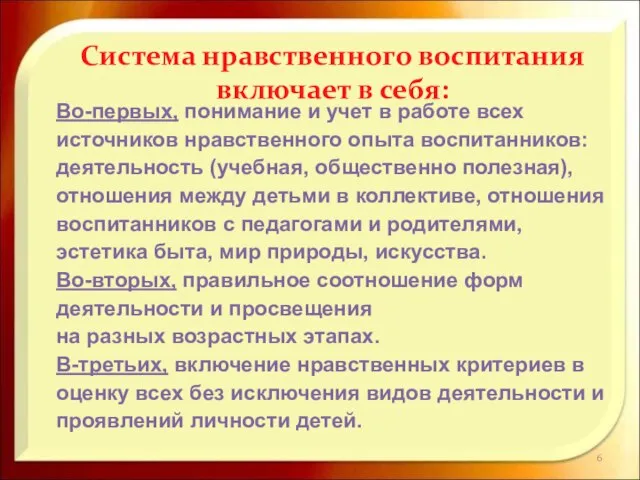 Система нравственного воспитания включает в себя:

Во-первых, понимание и учет в работе всех источников нравственного опыта воспитанников: деятельность (учебная, общественно полезная), отношения между детьми в коллективе, отношения воспитанников с педагогами и родителями, эстетика быта, мир природы, искусства.

Во-вторых, правильное соотношение форм деятельности и просвещения на разных возрастных этапах.

В-третьих, включение нравственных критериев в оценку всех без исключения видов деятельности и проявлений личности детей.

6